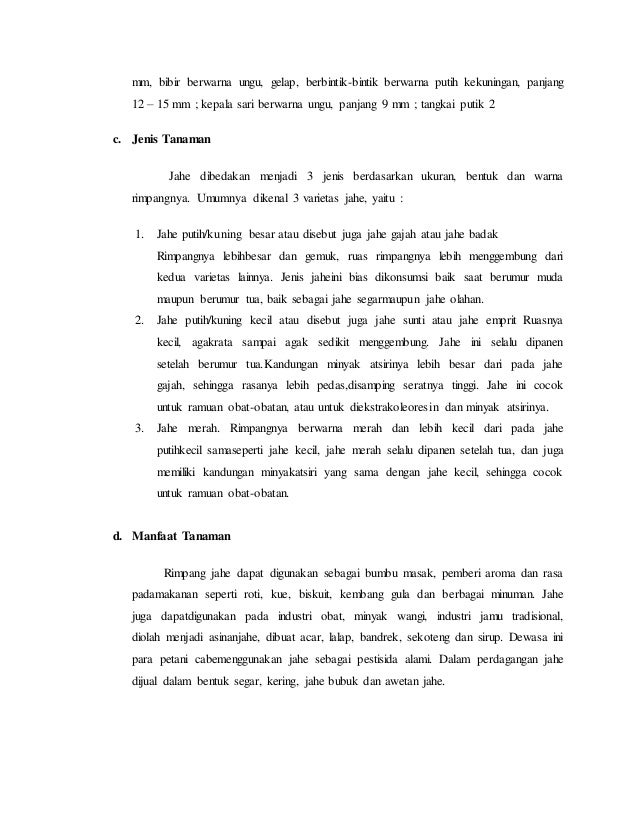 mm, bibir berwarna ungu, gelap, berbintik-bintik berwarna putih kekuningan, panjang 12 – 15 mm ; kepala sari berwarna ungu, panjang 9 mm ; tangkai putik 2

c. Jenis Tanaman

Jahe dibedakan menjadi 3 jenis berdasarkan ukuran, bentuk dan warna rimpangnya. Umumnya dikenal 3 varietas jahe, yaitu :

1. Jahe putih/kuning besar atau disebut juga jahe gajah atau jahe badak Rimpangnya lebihbesar dan gemuk, ruas rimpangnya lebih menggembung dari kedua varietas lainnya. Jenis jaheini bias dikonsumsi baik saat berumur muda maupun berumur tua, baik sebagai jahe segarmaupun jahe olahan.
2. Jahe putih/kuning kecil atau disebut juga jahe sunti atau jahe emprit Ruasnya kecil, agakrata sampai agak sedikit menggembung. Jahe ini selalu dipanen setelah berumur tua.Kandungan minyak atsirinya lebih besar dari pada jahe gajah, sehingga rasanya lebih pedas,disamping seratnya tinggi. Jahe ini cocok untuk ramuan obat-obatan, atau untuk diekstrakoleoresin dan minyak atsirinya.
3. Jahe merah. Rimpangnya berwarna merah dan lebih kecil dari pada jahe putihkecil samaseperti jahe kecil, jahe merah selalu dipanen setelah tua, dan juga memiliki kandungan minyakatsiri yang sama dengan jahe kecil, sehingga cocok untuk ramuan obat-obatan.

d. Manfaat Tanaman

Rimpang jahe dapat digunakan sebagai bumbu masak, pemberi aroma dan rasa padamakanan seperti roti, kue, biskuit, kembang gula dan berbagai minuman. Jahe juga dapatdigunakan pada industri obat, minyak wangi, industri jamu tradisional, diolah menjadi asinanjahe, dibuat acar, lalap, bandrek, sekoteng dan sirup. Dewasa ini para petani cabemenggunakan jahe sebagai pestisida alami. Dalam perdagangan jahe dijual dalam bentuk segar, kering, jahe bubuk dan awetan jahe.